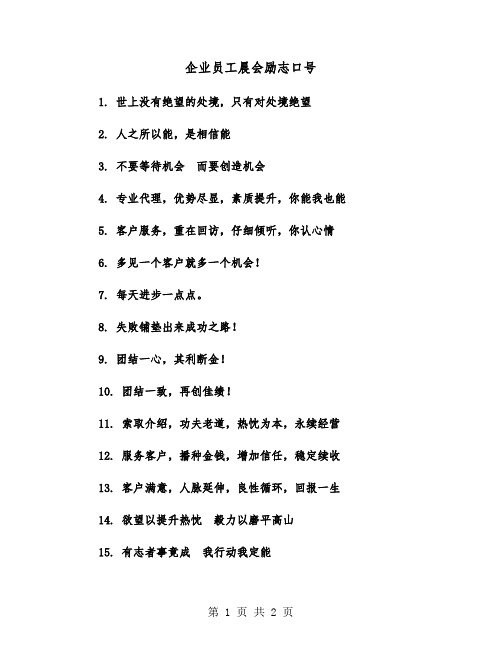 企业员工晨会励志口号

1. 世上没有绝望的处境，只有对处境绝望

2. 人之所以能，是相信能

3. 不要等待机会　而要创造机会

4. 专业代理，优势尽显，素质提升，你能我也能

5. 客户服务，重在回访，仔细倾听，你认心情

6. 多见一个客户就多一个机会！

7. 每天进步一点点。

8. 失败铺垫出来成功之路！

9. 团结一心，其利断金！

10. 团结一致，再创佳绩！

11. 索取介绍，功夫老道，热忱为本，永续经营

12. 服务客户，播种金钱，增加信任，稳定续收

13. 客户满意，人脉延伸，良性循环，回报一生

14. 欲望以提升热忱　毅力以磨平高山

15. 有志者事竟成　我行动我定能

第 1 页 共 2 页